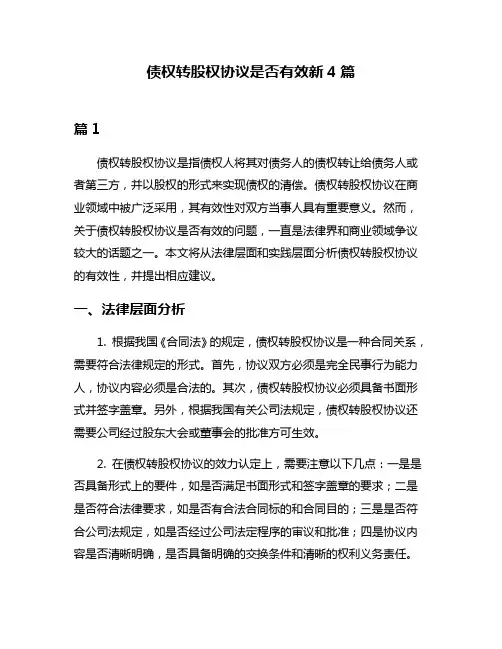 债权转股权协议是否有效新 4 篇

篇 1

债权转股权协议是指债权人将其对债务人的债权转让给债务人或者第三方，并以股权的形式来实现债权的清偿。债权转股权协议在商业领域中被广泛采用，其有效性对双方当事人具有重要意义。然而，关于债权转股权协议是否有效的问题，一直是法律界和商业领域争议较大的话题之一。本文将从法律层面和实践层面分析债权转股权协议的有效性，并提出相应建议。

一、法律层面分析

1. 根据我国《合同法》的规定，债权转股权协议是一种合同关系，需要符合法律规定的形式。首先，协议双方必须是完全民事行为能力人，协议内容必须是合法的。其次，债权转股权协议必须具备书面形式并签字盖章。另外，根据我国有关公司法规定，债权转股权协议还需要公司经过股东大会或董事会的批准方可生效。

2. 在债权转股权协议的效力认定上，需要注意以下几点：一是是否具备形式上的要件，如是否满足书面形式和签字盖章的要求；二是是否符合法律要求，如是否有合法合同标的和合同目的；三是是否符合公司法规定，如是否经过公司法定程序的审议和批准；四是协议内容是否清晰明确，是否具备明确的交换条件和清晰的权利义务责任。